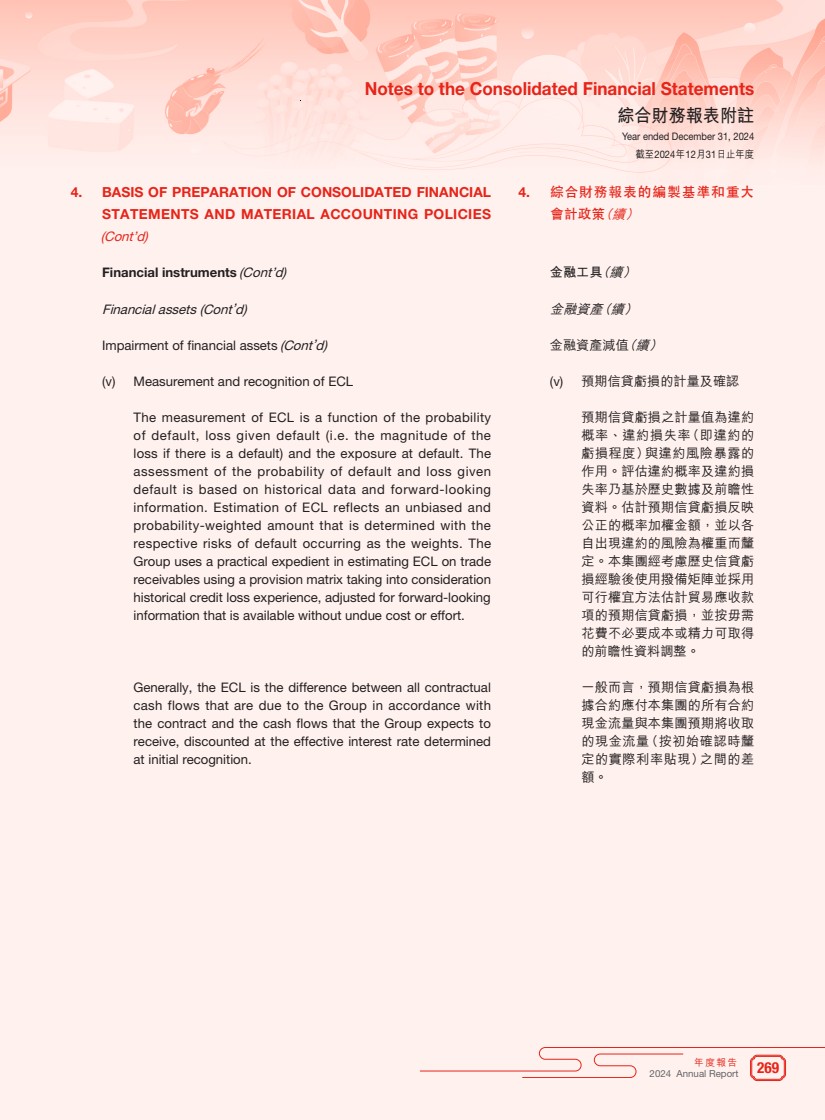 Notes to the Consolidated Financial Statements
綜合財務報表附註
Year ended December 31, 2024
截至2024年12月31日止年度

4. BASIS OF PREPARATION OF CONSOLIDATED FINANCIAL STATEMENTS AND MATERIAL ACCOUNTING POLICIES (Cont'd)

Financial instruments (Cont'd)

Financial assets (Cont'd)

Impairment of financial assets (Cont'd)

(v) Measurement and recognition of ECL

The measurement of ECL is a function of the probability of default, loss given default (i.e. the magnitude of the loss if there is a default) and the exposure at default. The assessment of the probability of default and loss given default is based on historical data and forward-looking information. Estimation of ECL reflects an unbiased and probability-weighted amount that is determined with the respective risks of default occurring as the weights. The Group uses a practical expedient in estimating ECL on trade receivables using a provision matrix taking into consideration historical credit loss experience, adjusted for forward-looking information that is available without undue cost or effort.

Generally, the ECL is the difference between all contractual cash flows that are due to the Group in accordance with the contract and the cash flows that the Group expects to receive, discounted at the effective interest rate determined at initial recognition.

4. 綜合財務報表的編製基準和重大會計政策(續)

金融工具(續)

金融資產(續)

金融資產減值(續)

(v) 預期信貸虧損的計量及確認

預期信貸虧損之計量值為違約概率、違約損失率(即違約的虧損程度)與違約風險暴露的作用。評估違約概率及違約損失率乃基於歷史數據及前瞻性資料。估計預期信貸虧損反映公正的概率加權金額,並以各自出現違約的風險為權重而釐定。本集團經考慮歷史信貸虧損經驗後使用撥備矩陣並採用可行權宜方法估計貿易應收款項的預期信貸虧損,並按毋需花費不必要成本或精力可取得的前瞻性資料調整。

一般而言,預期信貸虧損為根據合約應付本集團的所有合約現金流量與本集團預期將收取的現金流量(按初始確認時釐定的實際利率貼現)之間的差額。

年度報告
2024 Annual Report
269